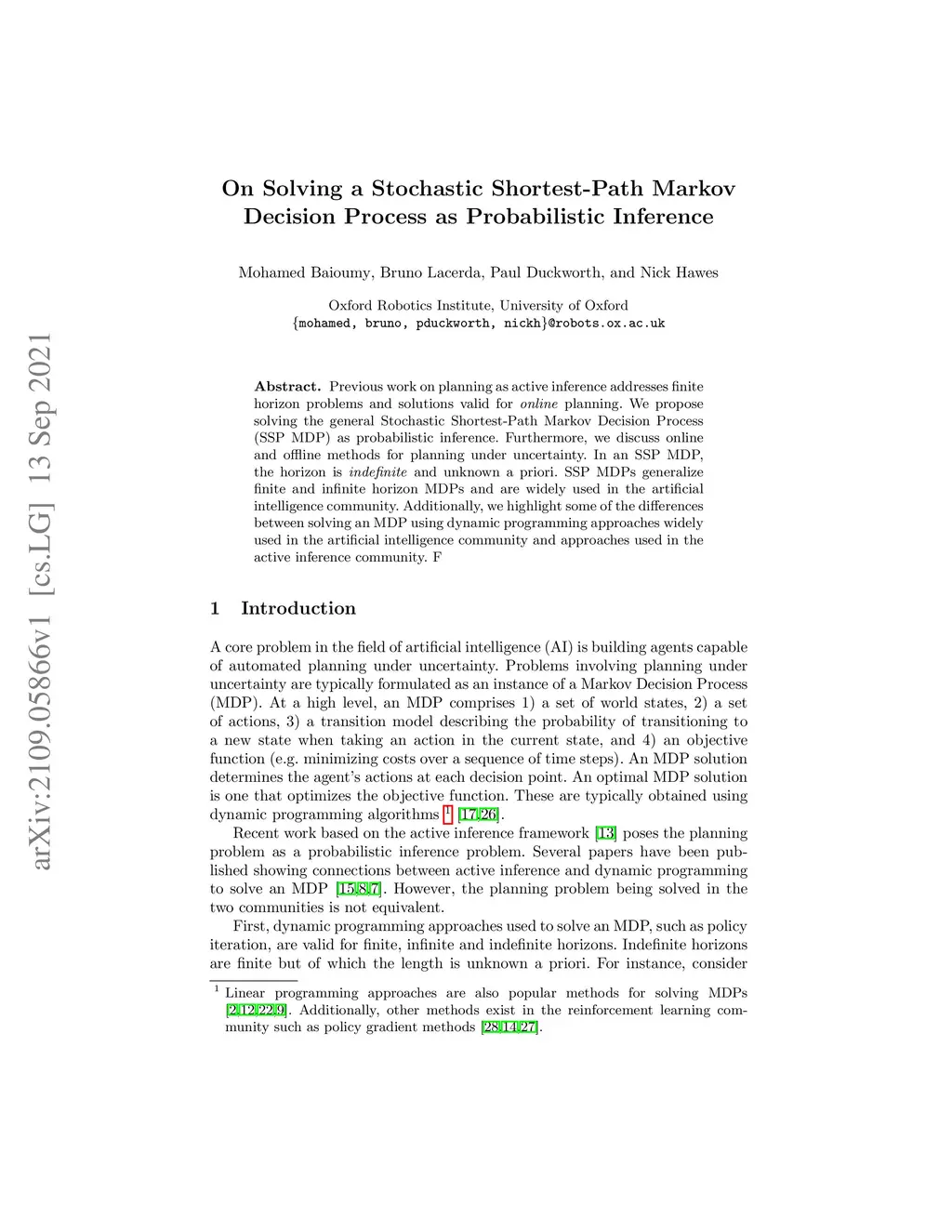 arXiv:2109.05866v1 [cs.LG] 13 Sep 2021

On Solving a Stochastic Shortest-Path Markov Decision Process as Probabilistic Inference

Mohamed Baioumy, Bruno Lacerda, Paul Duckworth, and Nick Hawes

Oxford Robotics Institute, University of Oxford
{mohamed, bruno, pduckworth, nickh}@robots.ox.ac.uk

Abstract. Previous work on planning as active inference addresses finite horizon problems and solutions valid for online planning. We propose solving the general Stochastic Shortest-Path Markov Decision Process (SSP MDP) as probabilistic inference. Furthermore, we discuss online and offline methods for planning under uncertainty. In an SSP MDP, the horizon is indefinite and unknown a priori. SSP MDPs generalize finite and infinite horizon MDPs and are widely used in the artificial intelligence community. Additionally, we highlight some of the differences between solving an MDP using dynamic programming approaches widely used in the artificial intelligence community and approaches used in the active inference community. F

1 Introduction

A core problem in the field of artificial intelligence (AI) is building agents capable of automated planning under uncertainty. Problems involving planning under uncertainty are typically formulated as an instance of a Markov Decision Process (MDP). At a high level, an MDP comprises 1) a set of world states, 2) a set of actions, 3) a transition model describing the probability of transitioning to a new state when taking an action in the current state, and 4) an objective function (e.g. minimizing costs over a sequence of time steps). An MDP solution determines the agent's actions at each decision point. An optimal MDP solution is one that optimizes the objective function. These are typically obtained using dynamic programming algorithms $^1$ [17,26].

Recent work based on the active inference framework [13] poses the planning problem as a probabilistic inference problem. Several papers have been published showing connections between active inference and dynamic programming to solve an MDP [15,8,7]. However, the planning problem being solved in the two communities is not equivalent.

First, dynamic programming approaches used to solve an MDP, such as policy iteration, are valid for finite, infinite and indefinite horizons. Indefinite horizons are finite but of which the length is unknown a priori. For instance, consider

$^1$ Linear programming approaches are also popular methods for solving MDPs [2,12,22,9]. Additionally, other methods exist in the reinforcement learning community such as policy gradient methods [28,14,27].